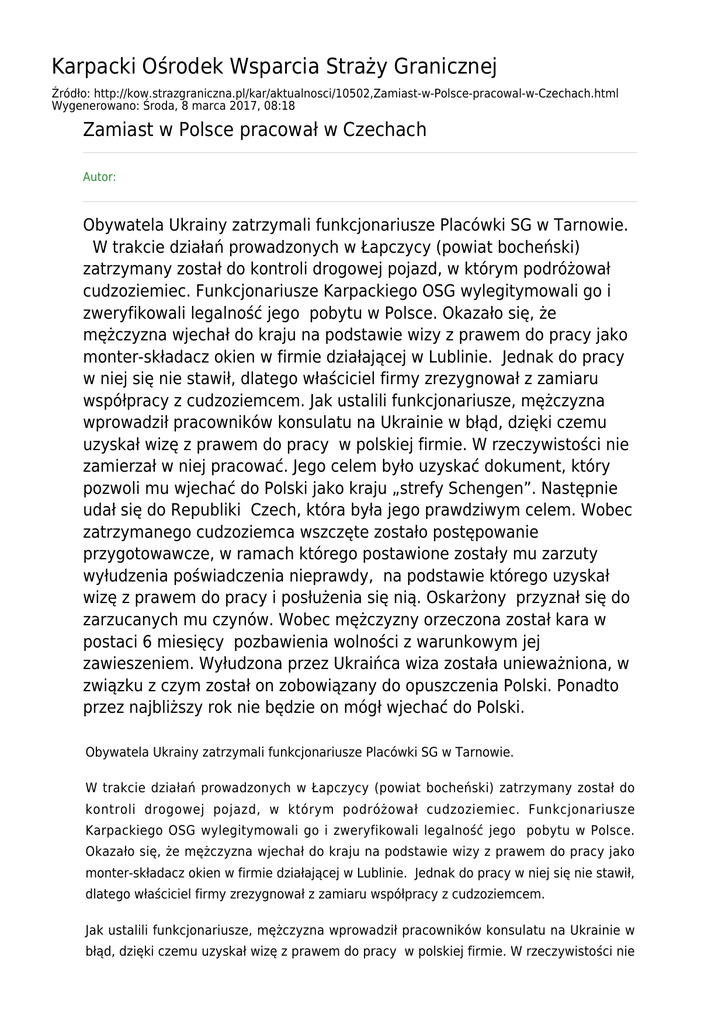 Karpacki Ośrodek Wsparcia Straży Granicznej

Źródło: http://kow.strazgraniczna.pl/kar/aktualnosci/10502,Zamiast-w-Polsce-pracowal-w-Czechach.html
Wygenerowano: Środa, 8 marca 2017, 08:18

Zamiast w Polsce pracował w Czechach

Autor:

Obywatela Ukrainy zatrzymali funkcjonariusze Placówki SG w Tarnowie. W trakcie działań prowadzonych w Łapczycy (powiat bocheński) zatrzymany został do kontroli drogowej pojazd, w którym podróżował cudzoziemiec. Funkcjonariusze Karpackiego OSG wylegitymowali go i zweryfikowali legalność jego pobytu w Polsce. Okazało się, że mężczyzna wjechał do kraju na podstawie wizy z prawem do pracy jako monter-składacz okien w firmie działającej w Lublinie. Jednak do pracy w niej się nie stawił, dlatego właściciel firmy zrezygnował z zamiaru współpracy z cudzoziemcem. Jak ustalili funkcjonariusze, mężczyzna wprowadził pracowników konsulatu na Ukrainie w błąd, dzięki czemu uzyskał wizę z prawem do pracy w polskiej firmie. W rzeczywistości nie zamierzał w niej pracować. Jego celem było uzyskać dokument, który pozwoli mu wjechać do Polski jako kraju „strefy Schengen”. Następnie udał się do Republiki Czech, która była jego prawdziwym celem. Wobec zatrzymanego cudzoziemca wszczęte zostało postępowanie przygotowawcze, w ramach którego postawione zostały mu zarzuty wyłudzenia poświadczenia nieprawdy, na podstawie którego uzyskał wizę z prawem do pracy i posłużenia się nią. Oskarżony przyznał się do zarzucanych mu czynów. Wobec mężczyzny orzeczona został kara w postaci 6 miesięcy pozbawienia wolności z warunkowym jej zawieszeniem. Wyłudzona przez Ukraińca wiza została unieważniona, w związku z czym został on zobowiązany do opuszczenia Polski. Ponadto przez najbliższy rok nie będzie on mógł wjechać do Polski.

Obywatela Ukrainy zatrzymali funkcjonariusze Placówki SG w Tarnowie.

W trakcie działań prowadzonych w Łapczycy (powiat bocheński) zatrzymany został do kontroli drogowej pojazd, w którym podróżował cudzoziemiec. Funkcjonariusze Karpackiego OSG wylegitymowali go i zweryfikowali legalność jego pobytu w Polsce. Okazało się, że mężczyzna wjechał do kraju na podstawie wizy z prawem do pracy jako monter-składacz okien w firmie działającej w Lublinie. Jednak do pracy w niej się nie stawił, dlatego właściciel firmy zrezygnował z zamiaru współpracy z cudzoziemcem.

Jak ustalili funkcjonariusze, mężczyzna wprowadził pracowników konsulatu na Ukrainie w błąd, dzięki czemu uzyskał wizę z prawem do pracy w polskiej firmie. W rzeczywistości nie